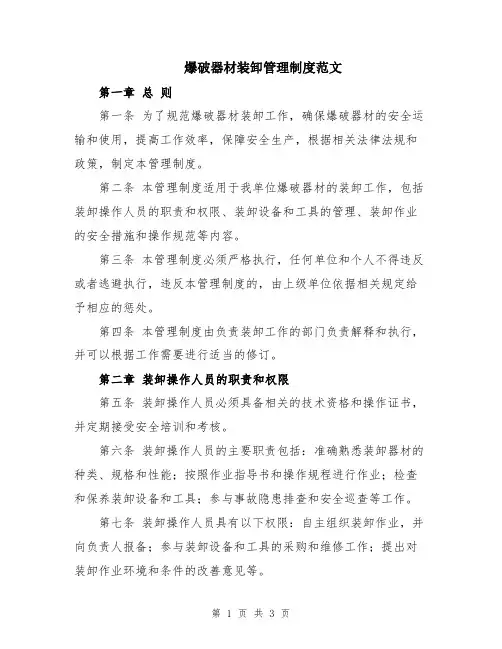 爆破器材装卸管理制度范文

第一章 总 则

第一条 为了规范爆破器材装卸工作，确保爆破器材的安全运输和使用，提高工作效率，保障安全生产，根据相关法律法规和政策，制定本管理制度。

第二条 本管理制度适用于我单位爆破器材的装卸工作，包括装卸操作人员的职责和权限、装卸设备和工具的管理、装卸作业的安全措施和操作规范等内容。

第三条 本管理制度必须严格执行，任何单位和个人不得违反或者逃避执行，违反本管理制度的，由上级单位依据相关规定给予相应的惩处。

第四条 本管理制度由负责装卸工作的部门负责解释和执行，并可以根据工作需要进行适当的修订。

第二章 装卸操作人员的职责和权限

第五条 装卸操作人员必须具备相关的技术资格和操作证书，并定期接受安全培训和考核。

第六条 装卸操作人员的主要职责包括：准确熟悉装卸器材的种类、规格和性能；按照作业指导书和操作规程进行作业；检查和保养装卸设备和工具；参与事故隐患排查和安全巡查等工作。

第七条 装卸操作人员具有以下权限：自主组织装卸作业，并向负责人报备；参与装卸设备和工具的采购和维修工作；提出对装卸作业环境和条件的改善意见等。

第 1 页 共 3 页